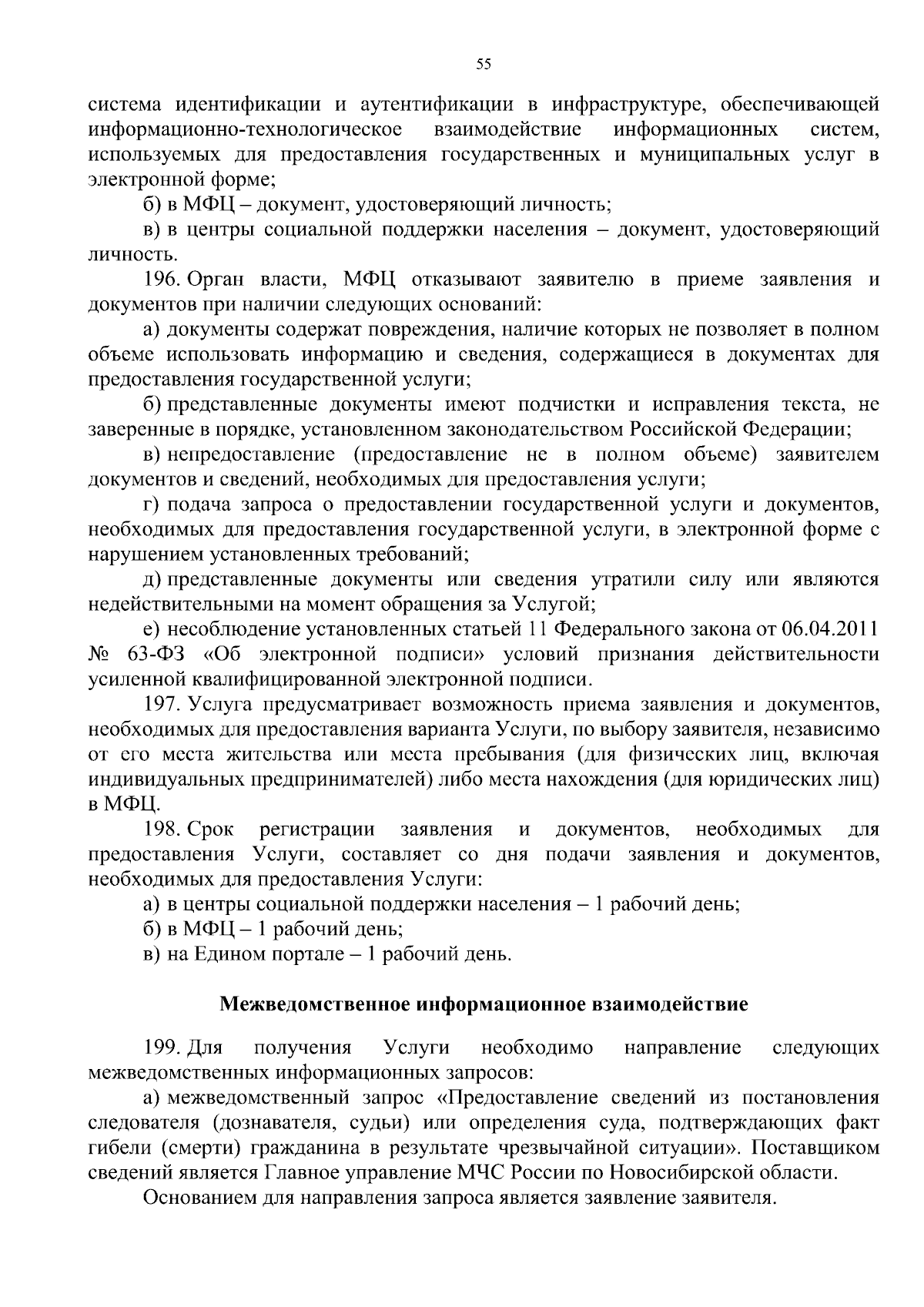 55

система идентификации и аутентификации в инфраструктуре, обеспечивающей информационно-технологическое взаимодействие информационных систем, используемых для предоставления государственных и муниципальных услуг в электронной форме;

б) в МФЦ – документ, удостоверяющий личность;

в) в центры социальной поддержки населения – документ, удостоверяющий личность.

196. Орган власти, МФЦ отказывают заявителю в приеме заявления и документов при наличии следующих оснований:

а) документы содержат повреждения, наличие которых не позволяет в полном объеме использовать информацию и сведения, содержащиеся в документах для предоставления государственной услуги;

б) представленные документы имеют подчистки и исправления текста, не заверенные в порядке, установленном законодательством Российской Федерации;

в) непредоставление (предоставление не в полном объеме) заявителем документов и сведений, необходимых для предоставления услуги;

г) подача запроса о предоставлении государственной услуги и документов, необходимых для предоставления государственной услуги, в электронной форме с нарушением установленных требований;

д) представленные документы или сведения утратили силу или являются недействительными на момент обращения за Услугой;

е) несоблюдение установленных статьей 11 Федерального закона от 06.04.2011 № 63-ФЗ «Об электронной подписи» условий признания действительности усиленной квалифицированной электронной подписи.

197. Услуга предусматривает возможность приема заявления и документов, необходимых для предоставления варианта Услуги, по выбору заявителя, независимо от его места жительства или места пребывания (для физических лиц, включая индивидуальных предпринимателей) либо места нахождения (для юридических лиц) в МФЦ.

198. Срок регистрации заявления и документов, необходимых для предоставления Услуги, составляет со дня подачи заявления и документов, необходимых для предоставления Услуги:

а) в центры социальной поддержки населения – 1 рабочий день;

б) в МФЦ – 1 рабочий день;

в) на Едином портале – 1 рабочий день.

Межведомственное информационное взаимодействие

199. Для получения Услуги необходимо направление следующих межведомственных информационных запросов:

а) межведомственный запрос «Предоставление сведений из постановления следователя (дознавателя, судьи) или определения суда, подтверждающих факт гибели (смерти) гражданина в результате чрезвычайной ситуации». Поставщиком сведений является Главное управление МЧС России по Новосибирской области.

Основанием для направления запроса является заявление заявителя.